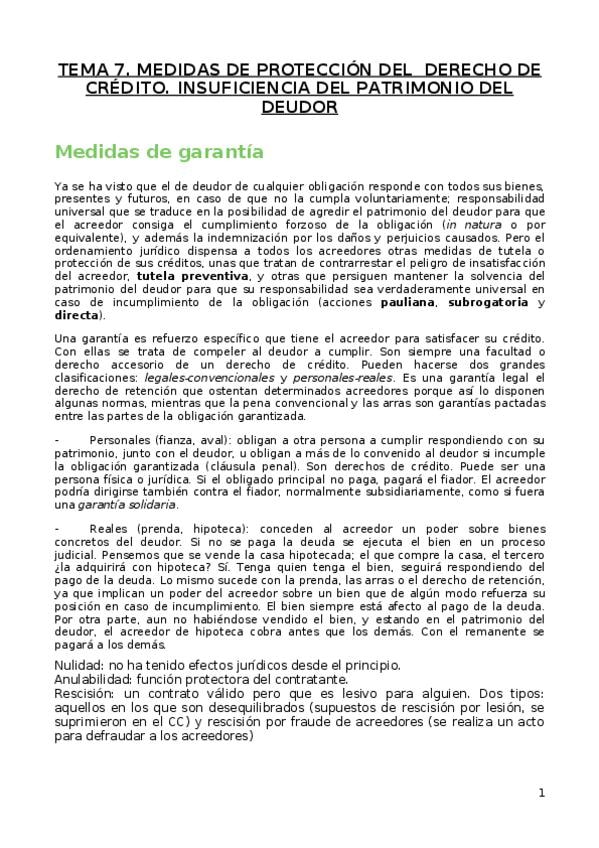 TEMA 7. MEDIDAS DE PROTECCIÓN DEL DERECHO DE CRÉDITO. INSUFICIENCIA DEL PATRIMONIO DEL DEUDOR

Medidas de garantía

Ya se ha visto que el de deudor de cualquier obligación responde con todos sus bienes, presentes y futuros, en caso de que no la cumpla voluntariamente; responsabilidad universal que se traduce en la posibilidad de agredir el patrimonio del deudor para que el acreedor consiga el cumplimiento forzoso de la obligación (in natura o por equivalente), y además la indemnización por los daños y perjuicios causados. Pero el ordenamiento jurídico dispensa a todos los acreedores otras medidas de tutela o protección de sus créditos, unas que tratan de contrarrestar el peligro de insatisfacción del acreedor, tutela preventiva, y otras que persiguen mantener la solvencia del patrimonio del deudor para que su responsabilidad sea verdaderamente universal en caso de incumplimiento de la obligación (acciones pauliana, subrogatoria y directa).

Una garantía es refuerzo específico que tiene el acreedor para satisfacer su crédito. Con ellas se trata de compeler al deudor a cumplir. Son siempre una facultad o derecho accesorio de un derecho de crédito. Pueden hacerse dos grandes clasificaciones: legales-convencionales y personales-reales. Es una garantía legal el derecho de retención que ostentan determinados acreedores porque así lo disponen algunas normas, mientras que la pena convencional y las arras son garantías pactadas entre las partes de la obligación garantizada.

- Personales (fianza, aval): obligan a otra persona a cumplir respondiendo con su patrimonio, junto con el deudor, u obligan a más de lo convenido al deudor si incumple la obligación garantizada (cláusula penal). Son derechos de crédito. Puede ser una persona física o jurídica. Si el obligado principal no paga, pagará el fiador. El acreedor podría dirigirse también contra el fiador, normalmente subsidiariamente, como si fuera una garantía solidaria.

- Reales (prenda, hipoteca): conceden al acreedor un poder sobre bienes concretos del deudor. Si no se paga la deuda se ejecuta el bien en un proceso judicial. Pensemos que se vende la casa hipotecada; el que compre la casa, el tercero ¿la adquirirá con hipoteca? Sí. Tenga quien tenga el bien, seguirá respondiendo del pago de la deuda. Lo mismo sucede con la prenda, las arras o el derecho de retención, ya que implican un poder del acreedor sobre un bien que de algún modo refuerza su posición en caso de incumplimiento. El bien siempre está afecto al pago de la deuda. Por otra parte, aun no habiéndose vendido el bien, y estando en el patrimonio del deudor, el acreedor de hipoteca cobra antes que los demás. Con el remanente se pagará a los demás.

Nulidad: no ha tenido efectos jurídicos desde el principio.
Anulabilidad: función protectora del contratante.
Rescisión: un contrato válido pero que es lesivo para alguien. Dos tipos: aquellos en los que son desequilibrados (supuestos de rescisión por lesión, se suprimieron en el CC) y rescisión por fraude de acreedores (se realiza un acto para defraudar a los acreedores)

1